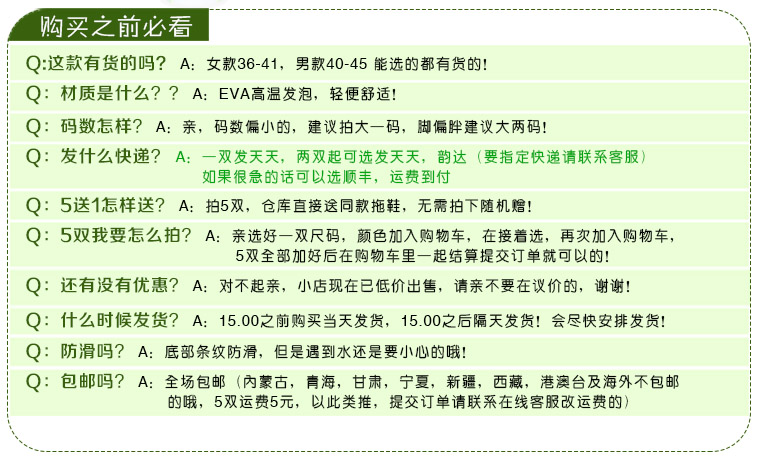 购买之前必看

Q:这款有货的吗？ A：女款36-41，男款40-45 能选的都有货的！

Q：材质是什么？？ A：EVA高温发泡，轻便舒适！

Q：码数怎样？ A：亲，码数偏小的，建议拍大一码，脚偏胖建议大两码！

Q：发什么快递？ A：一双发天天，两双起可选发天天，韵达（要指定快递请联系客服）如果很急的话可以选顺丰，运费到付

Q：5送1怎样送？ A：拍5双，仓库直接送同款拖鞋，无需拍下随机赠！

Q：5双我要怎么拍？ A：亲选好一双尺码，颜色加入购物车，在接着选，再次加入购物车，5双全部加好后在购物车里一起结算提交订单就可以的！

Q：还有没有优惠？ A：对不起亲，小店现在已低价出售，请亲不要在议价的，谢谢！

Q：什么时候发货？ A：15.00之前购买当天发货，15.00之后隔天发货！会尽快安排发货！

Q：防滑吗？ A：底部条纹防滑，但是遇到水还是要小心的哦！

Q：包邮吗？ A：全场包邮（内蒙古，青海，甘肃，宁夏，新疆，西藏，港澳台及海外不包邮的哦，5双运费5元，以此类推，提交订单请联系在线客服改运费的）